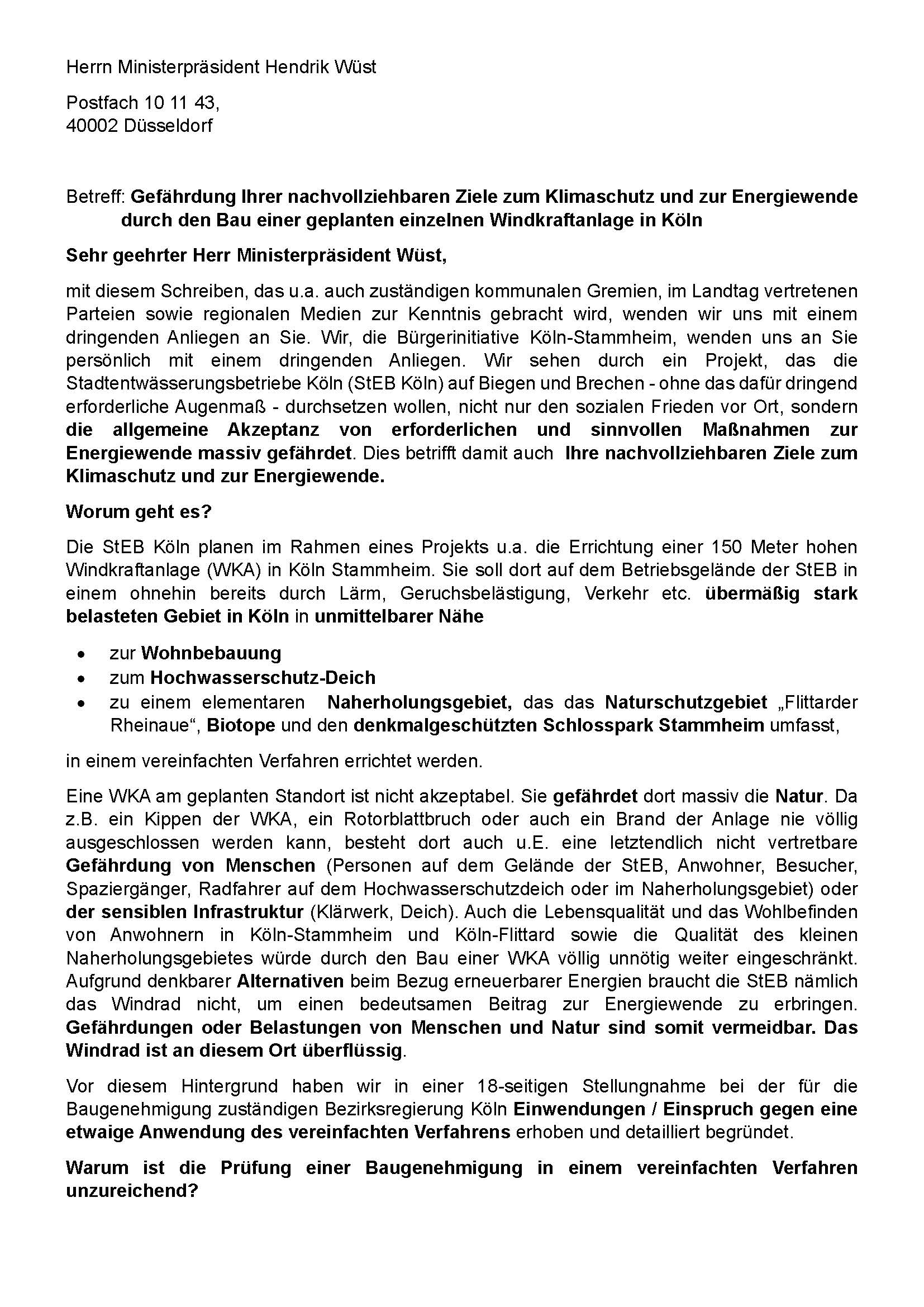 Herrn Ministerpräsident Hendrik Wüst

Postfach 10 11 43,
40002 Düsseldorf

Betreff: Gefährdung Ihrer nachvollziehbaren Ziele zum Klimaschutz und zur Energiewende durch den Bau einer geplanten einzelnen Windkraftanlage in Köln

Sehr geehrter Herr Ministerpräsident Wüst,

mit diesem Schreiben, das u.a. auch zuständigen kommunalen Gremien, im Landtag vertretenen Parteien sowie regionalen Medien zur Kenntnis gebracht wird, wenden wir uns mit einem dringenden Anliegen an Sie. Wir, die Bürgerinitiative Köln-Stammheim, wenden uns an Sie persönlich mit einem dringenden Anliegen. Wir sehen durch ein Projekt, das die Stadtentwässerungsbetriebe Köln (StEB Köln) auf Biegen und Brechen - ohne das dafür dringend erforderliche Augenmaß - durchsetzen wollen, nicht nur den sozialen Frieden vor Ort, sondern die allgemeine Akzeptanz von erforderlichen und sinnvollen Maßnahmen zur Energiewende massiv gefährdet. Dies betrifft damit auch Ihre nachvollziehbaren Ziele zum Klimaschutz und zur Energiewende.

Worum geht es?

Die StEB Köln planen im Rahmen eines Projekts u.a. die Errichtung einer 150 Meter hohen Windkraftanlage (WKA) in Köln Stammheim. Sie soll dort auf dem Betriebsgelände der StEB in einem ohnehin bereits durch Lärm, Geruchsbelästigung, Verkehr etc. übermäßig stark belasteten Gebiet in Köln in unmittelbarer Nähe

• zur Wohnbebauung
• zum Hochwasserschutz-Deich
• zu einem elementaren Naherholungsgebiet, das das Naturschutzgebiet „Flittarder Rheinaue“, Biotope und den denkmalgeschützten Schlosspark Stammheim umfasst,

in einem vereinfachten Verfahren errichtet werden.

Eine WKA am geplanten Standort ist nicht akzeptabel. Sie gefährdet dort massiv die Natur. Da z.B. ein Kippen der WKA, ein Rotorblattbruch oder auch ein Brand der Anlage nie völlig ausgeschlossen werden kann, besteht dort auch u.E. eine letztendlich nicht vertretbare Gefährdung von Menschen (Personen auf dem Gelände der StEB, Anwohner, Besucher, Spaziergänger, Radfahrer auf dem Hochwasserschutzdeich oder im Naherholungsgebiet) oder der sensiblen Infrastruktur (Klärwerk, Deich). Auch die Lebensqualität und das Wohlbefinden von Anwohnern in Köln-Stammheim und Köln-Flittard sowie die Qualität des kleinen Naherholungsgebietes würde durch den Bau einer WKA völlig unnötig weiter eingeschränkt. Aufgrund denkbarer Alternativen beim Bezug erneuerbarer Energien braucht die StEB nämlich das Windrad nicht, um einen bedeutsamen Beitrag zur Energiewende zu erbringen. Gefährdungen oder Belastungen von Menschen und Natur sind somit vermeidbar. Das Windrad ist an diesem Ort überflüssig.

Vor diesem Hintergrund haben wir in einer 18-seitigen Stellungnahme bei der für die Baugenehmigung zuständigen Bezirksregierung Köln Einwendungen / Einspruch gegen eine etwaige Anwendung des vereinfachten Verfahrens erhoben und detailliert begründet.

Warum ist die Prüfung einer Baugenehmigung in einem vereinfachten Verfahren unzureichend?